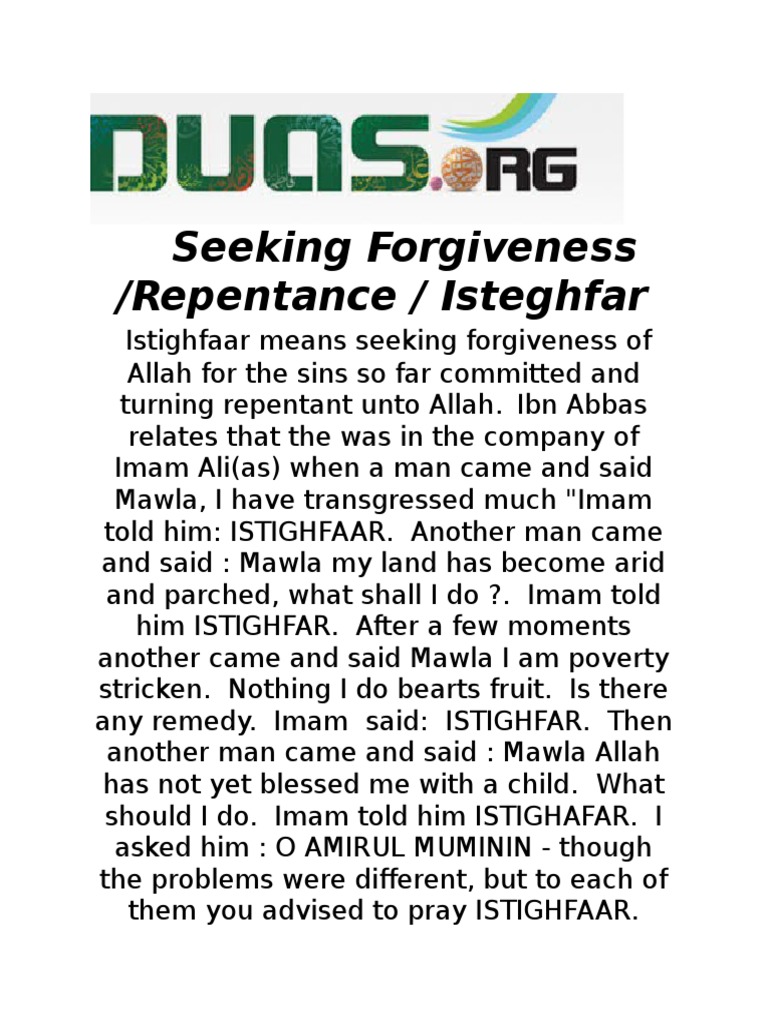 DUAS.ORG

Seeking Forgiveness /Repentance / Isteghfar

Istighfaar means seeking forgiveness of Allah for the sins so far committed and turning repentant unto Allah. Ibn Abbas relates that the was in the company of Imam Ali(as) when a man came and said Mawla, I have transgressed much "Imam told him: ISTIGHFAAR. Another man came and said : Mawla my land has become arid and parched, what shall I do ?. Imam told him ISTIGHFAR. After a few moments another came and said Mawla I am poverty stricken. Nothing I do bearts fruit. Is there any remedy. Imam said: ISTIGHFAR. Then another man came and said : Mawla Allah has not yet blessed me with a child. What should I do. Imam told him ISTIGHAFAR. I asked him : O AMIRUL MUMININ - though the problems were different, but to each of them you advised to pray ISTIGHFAAR.